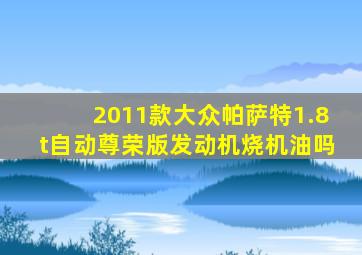 2011款大众帕萨特1.8t自动尊荣版发动机烧机油吗